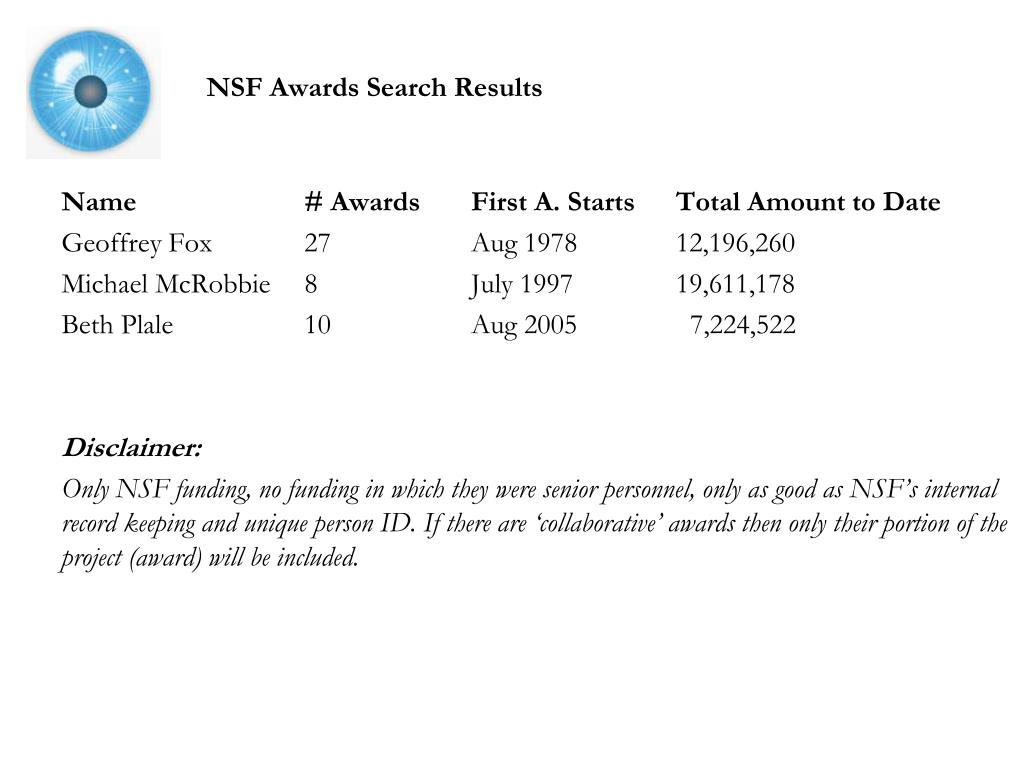 NSF Awards Search Results

| Name | # Awards | First A. Starts | Total Amount to Date |
|---|---|---|---|
| Geoffrey Fox | 27 | Aug 1978 | 12,196,260 |
| Michael McRobbie | 8 | July 1997 | 19,611,178 |
| Beth Plale | 10 | Aug 2005 | 7,224,522 |

Disclaimer:

Only NSF funding, no funding in which they were senior personnel, only as good as NSF's internal record keeping and unique person ID. If there are 'collaborative' awards then only their portion of the project (award) will be included.